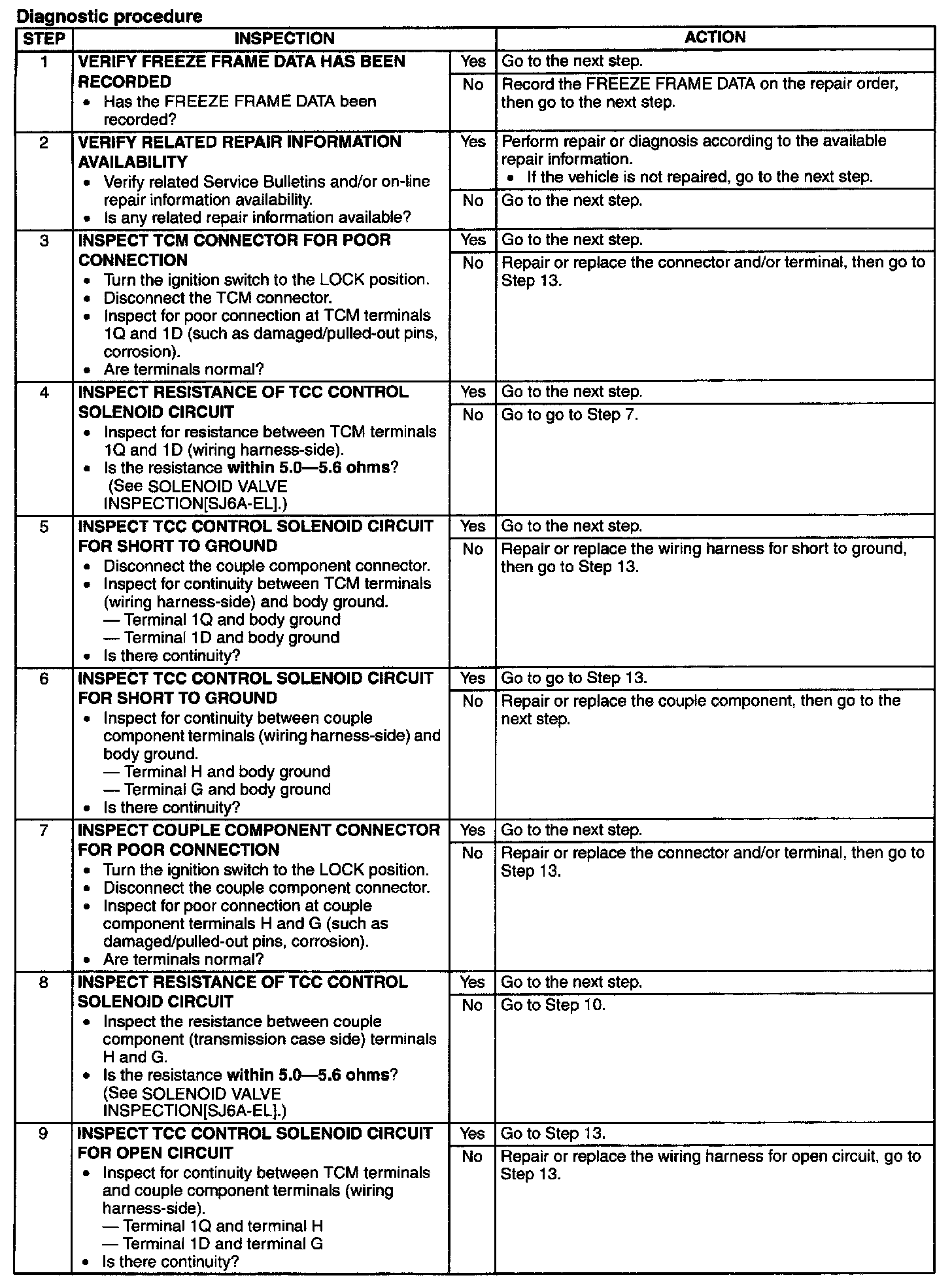 Diagnostic procedure

| STEP | INSPECTION | | ACTION |
|---|---|---|---|
| 1 | VERIFY FREEZE FRAME DATA HAS BEEN RECORDED • Has the FREEZE FRAME DATA been recorded? | Yes | Go to the next step. |
| | | No | Record the FREEZE FRAME DATA on the repair order, then go to the next step. |
| 2 | VERIFY RELATED REPAIR INFORMATION AVAILABILITY • Verify related Service Bulletins and/or on-line repair information availability. • Is any related repair information available? | Yes | Perform repair or diagnosis according to the available repair information. • If the vehicle is not repaired, go to the next step. |
| | | No | Go to the next step. |
| 3 | INSPECT TCM CONNECTOR FOR POOR CONNECTION • Turn the ignition switch to the LOCK position. • Disconnect the TCM connector. • Inspect for poor connection at TCM terminals 1Q and 1D (such as damaged/pulled-out pins, corrosion). • Are terminals normal? | Yes | Go to the next step. |
| | | No | Repair or replace the connector and/or terminal, then go to Step 13. |
| 4 | INSPECT RESISTANCE OF TCC CONTROL SOLENOID CIRCUIT • Inspect for resistance between TCM terminals 1Q and 1D (wiring harness-side). • Is the resistance within 5.0—5.6 ohms? (See SOLENOID VALVE INSPECTION[SJ6A-EL].) | Yes | Go to the next step. |
| | | No | Go to go to Step 7. |
| 5 | INSPECT TCC CONTROL SOLENOID CIRCUIT FOR SHORT TO GROUND • Disconnect the couple component connector. • Inspect for continuity between TCM terminals (wiring harness-side) and body ground. — Terminal 1Q and body ground — Terminal 1D and body ground • Is there continuity? | Yes | Go to the next step. |
| | | No | Repair or replace the wiring harness for short to ground, then go to Step 13. |
| 6 | INSPECT TCC CONTROL SOLENOID CIRCUIT FOR SHORT TO GROUND • Inspect for continuity between couple component terminals (wiring harness-side) and body ground. — Terminal H and body ground — Terminal G and body ground • Is there continuity? | Yes | Go to go to Step 13. |
| | | No | Repair or replace the couple component, then go to the next step. |
| 7 | INSPECT COUPLE COMPONENT CONNECTOR FOR POOR CONNECTION • Turn the ignition switch to the LOCK position. • Disconnect the couple component connector. • Inspect for poor connection at couple component terminals H and G (such as damaged/pulled-out pins, corrosion). • Are terminals normal? | Yes | Go to the next step. |
| | | No | Repair or replace the connector and/or terminal, then go to Step 13. |
| 8 | INSPECT RESISTANCE OF TCC CONTROL SOLENOID CIRCUIT • Inspect the resistance between couple component (transmission case side) terminals H and G. • Is the resistance within 5.0—5.6 ohms? (See SOLENOID VALVE INSPECTION[SJ6A-EL].) | Yes | Go to the next step. |
| | | No | Go to Step 10. |
| 9 | INSPECT TCC CONTROL SOLENOID CIRCUIT FOR OPEN CIRCUIT • Inspect for continuity between TCM terminals and couple component terminals (wiring harness-side). — Terminal 1Q and terminal H — Terminal 1D and terminal G • Is there continuity? | Yes | Go to Step 13. |
| | | No | Repair or replace the wiring harness for open circuit, go to Step 13. |